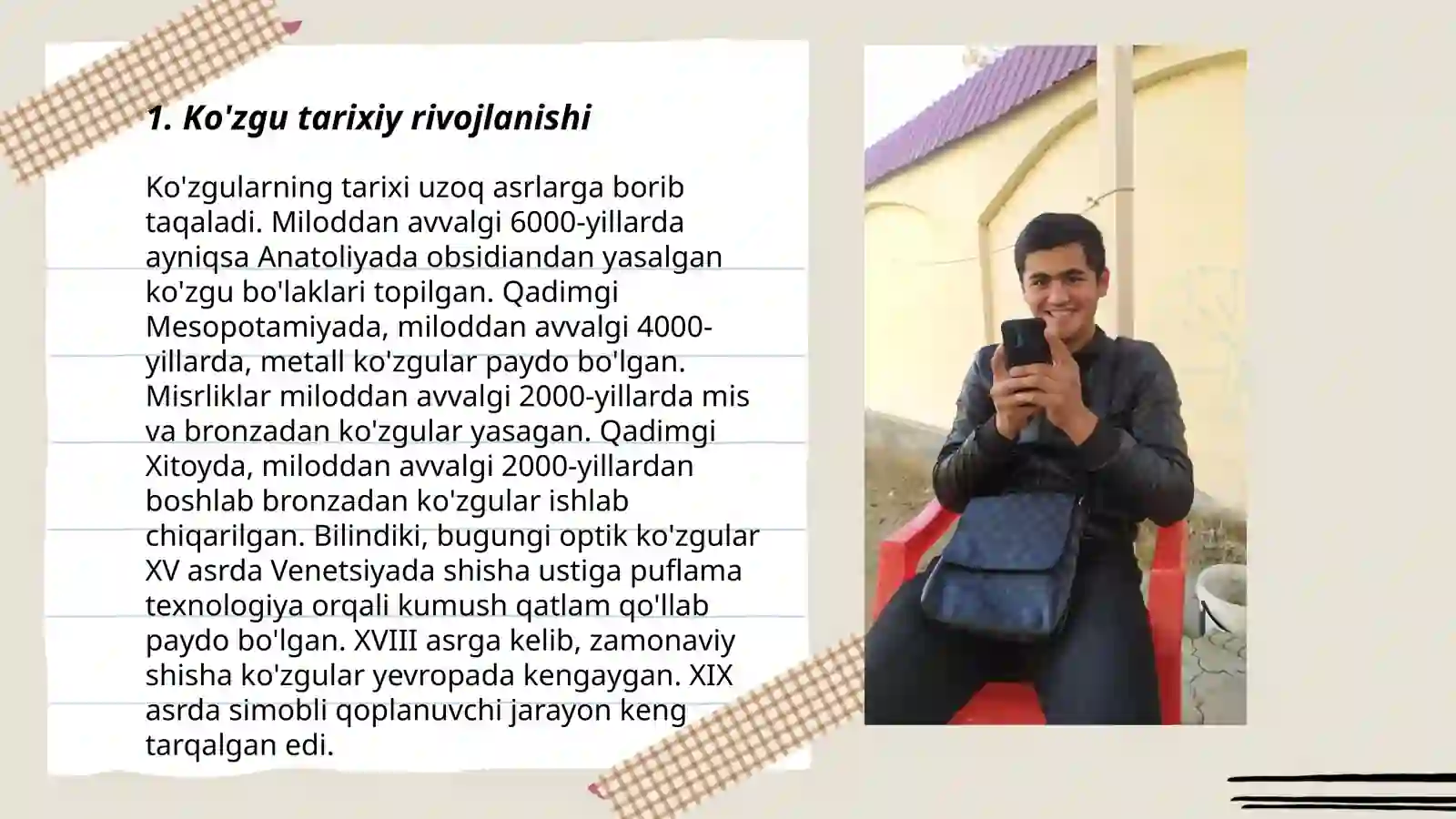 1. Ko'zgu tarixiy rivojlanishi

Ko'zgularning tarixi uzoq asrlarga borib taqaladi. Miloddan avvalgi 6000-yillarda ayniqsa Anatoliyada obsidiandan yasalgan ko'zgu bo'laklari topilgan. Qadimgi Mesopotamiyada, miloddan avvalgi 4000-yillarda, metall ko'zgular paydo bo'lgan. Misrliklar miloddan avvalgi 2000-yillarda mis va bronzadan ko'zgular yasagan. Qadimgi Xitoyda, miloddan avvalgi 2000-yillardan boshlab bronzadan ko'zgular ishlab chiqarilgan. Bilindiki, bugungi optik ko'zgular XV asrda Venetsiyada shisha ustiga puflama texnologiya orqali kumush qatlam qo'llab paydo bo'lgan. XVIII asrga kelib, zamonaviy shisha ko'zgular yevropada kengaygan. XIX asrda simobli qoplanuvchi jarayon keng tarqalgan edi.